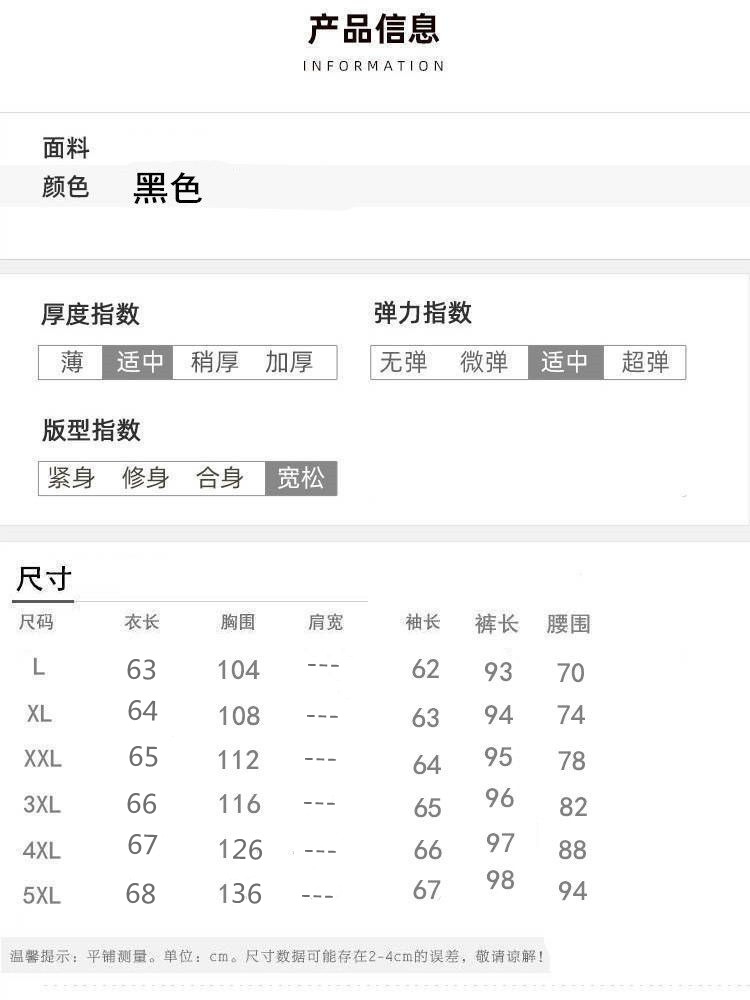 产品信息
INFORMATION

面料
颜色 黑色

厚度指数
薄 适中 稍厚 加厚

弹力指数
无弹 微弹 适中 超弹

版型指数
紧身 修身 合身 宽松

尺寸

| 尺码 | 衣长 | 胸围 | 肩宽 | 袖长 | 裤长 | 腰围 |
|---|---|---|---|---|---|---|
| L | 63 | 104 | --- | 62 | 93 | 70 |
| XL | 64 | 108 | --- | 63 | 94 | 74 |
| XXL | 65 | 112 | --- | 64 | 95 | 78 |
| 3XL | 66 | 116 | --- | 65 | 96 | 82 |
| 4XL | 67 | 126 | --- | 66 | 97 | 88 |
| 5XL | 68 | 136 | --- | 67 | 98 | 94 |

温馨提示：平铺测量。单位：cm。尺寸数据可能存在2-4cm的误差，敬请谅解！